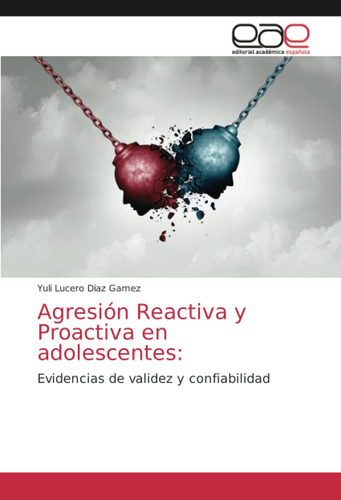 eae
editorial académica española

Yuli Lucero Diaz Gamez

Agresión Reactiva y Proactiva en adolescentes:

Evidencias de validez y confiabilidad